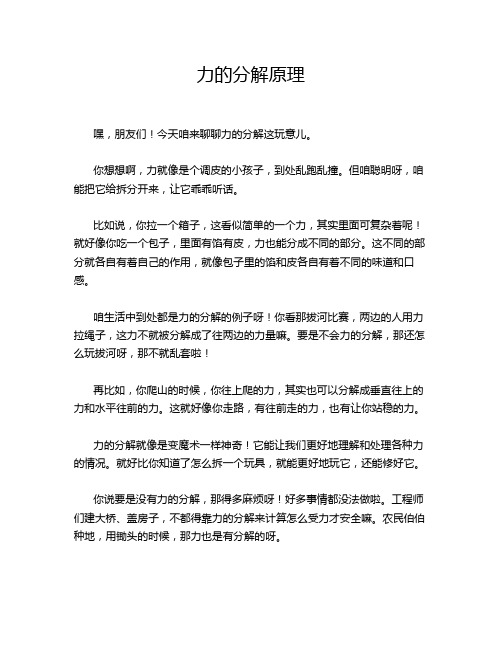 力的分解原理

嘿，朋友们！今天咱来聊聊力的分解这玩意儿。

你想想啊，力就像是个调皮的小孩子，到处乱跑乱撞。但咱聪明呀，咱能把它给拆分开来，让它乖乖听话。

比如说，你拉一个箱子，这看似简单的一个力，其实里面可复杂着呢！就好像你吃一个包子，里面有馅有皮，力也能分成不同的部分。这不同的部分就各自有着自己的作用，就像包子里的馅和皮各自有着不同的味道和口感。

咱生活中到处都是力的分解的例子呀！你看那拔河比赛，两边的人用力拉绳子，这力不就被分解成了往两边的力量嘛。要是不会力的分解，那还怎么玩拔河呀，那不就乱套啦！

再比如，你爬山的时候，你往上爬的力，其实也可以分解成垂直往上的力和水平往前的力。这就好像你走路，有往前走的力，也有让你站稳的力。

力的分解就像是变魔术一样神奇！它能让我们更好地理解和处理各种力的情况。就好比你知道了怎么拆一个玩具，就能更好地玩它，还能修好它。

你说要是没有力的分解，那得多麻烦呀！好多事情都没法做啦。工程师们建大桥、盖房子，不都得靠力的分解来计算怎么受力才安全嘛。农民伯伯种地，用锄头的时候，那力也是有分解的呀。